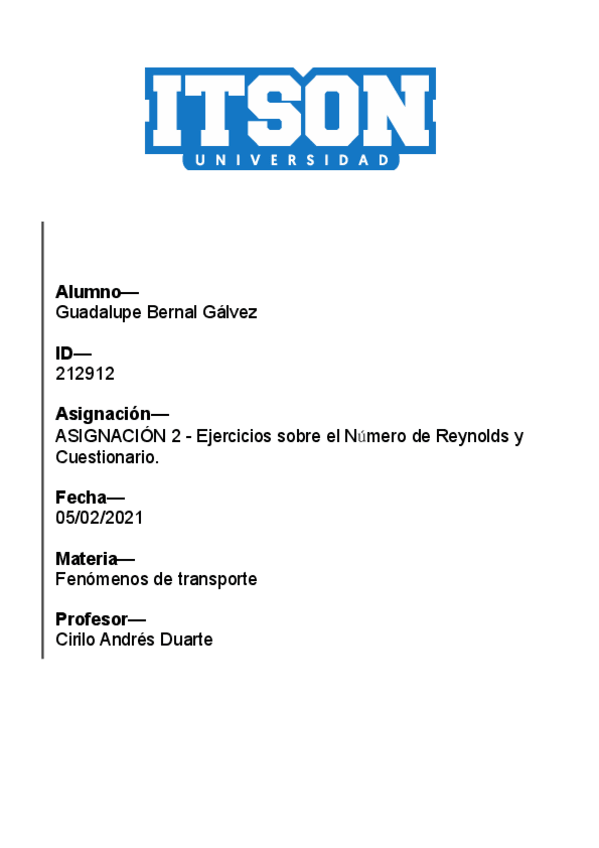 ITSON
UNIVERSIDAD

Alumno—
Guadalupe Bernal Gálvez

ID—
212912

Asignación—
ASIGNACIÓN 2 - Ejercicios sobre el Número de Reynolds y Cuestionario.

Fecha—
05/02/2021

Materia—
Fenómenos de transporte

Profesor—
Cirilo Andrés Duarte